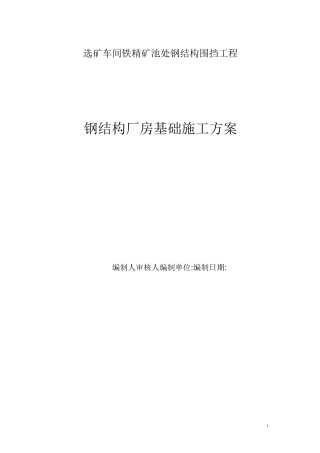 选矿车间铁精矿池处钢结构围挡工程

钢结构厂房基础施工方案

编制人审核人编制单位:编制日期:

1